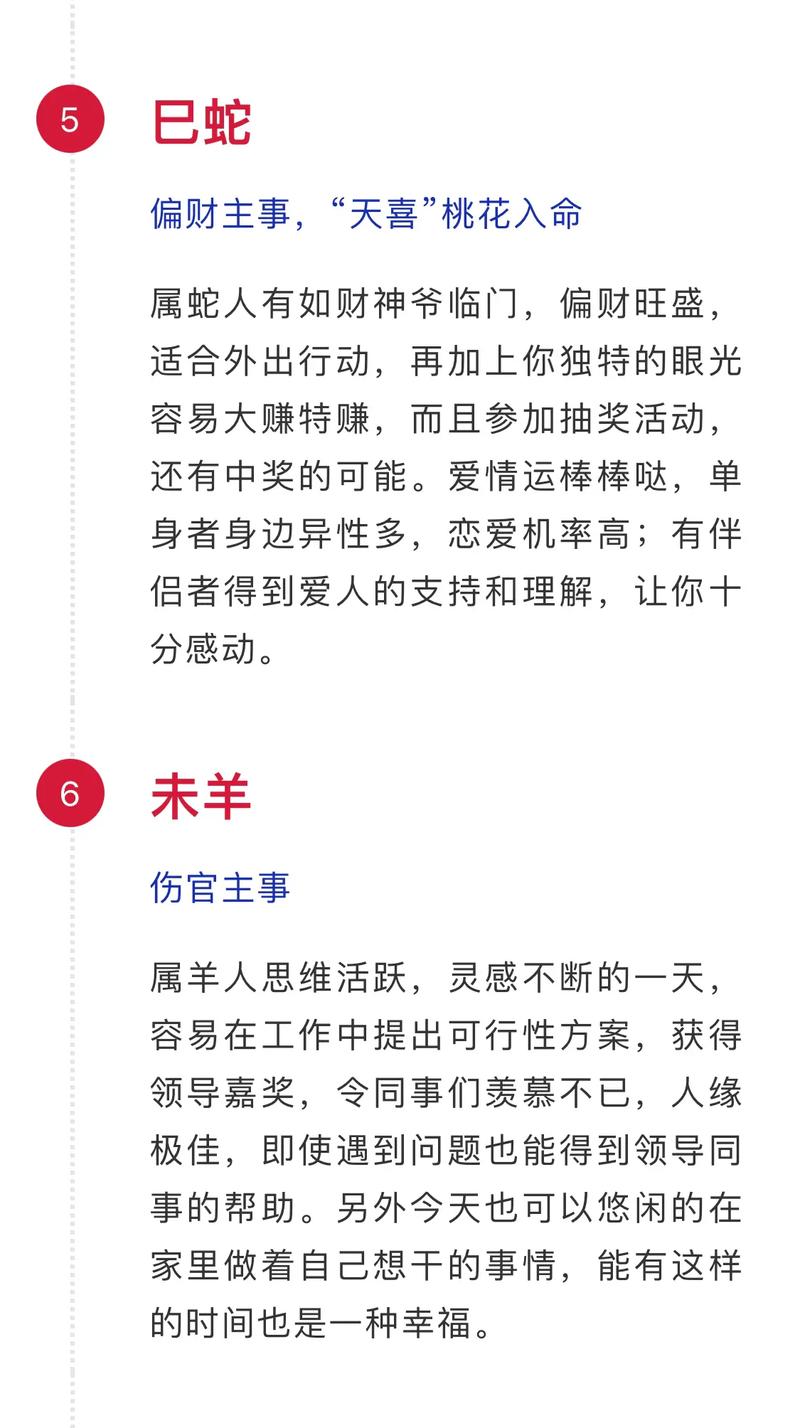 5

巳蛇

偏财主事，“天喜”桃花入命

属蛇人有如财神爷临门，偏财旺盛，适合外出行动，再加上你独特的眼光容易大赚特赚，而且参加抽奖活动，还有中奖的可能。爱情运棒棒哒，单身者身边异性多，恋爱机率高；有伴侣者得到爱人的支持和理解，让你十分感动。

6

未羊

伤官主事

属羊人思维活跃，灵感不断的一天，容易在工作中提出可行性方案，获得领导嘉奖，令同事们羡慕不已，人缘极佳，即使遇到问题也能得到领导同事的帮助。另外今天也可以悠闲的在家里做着自己想干的事情，能有这样的时间也是一种幸福。